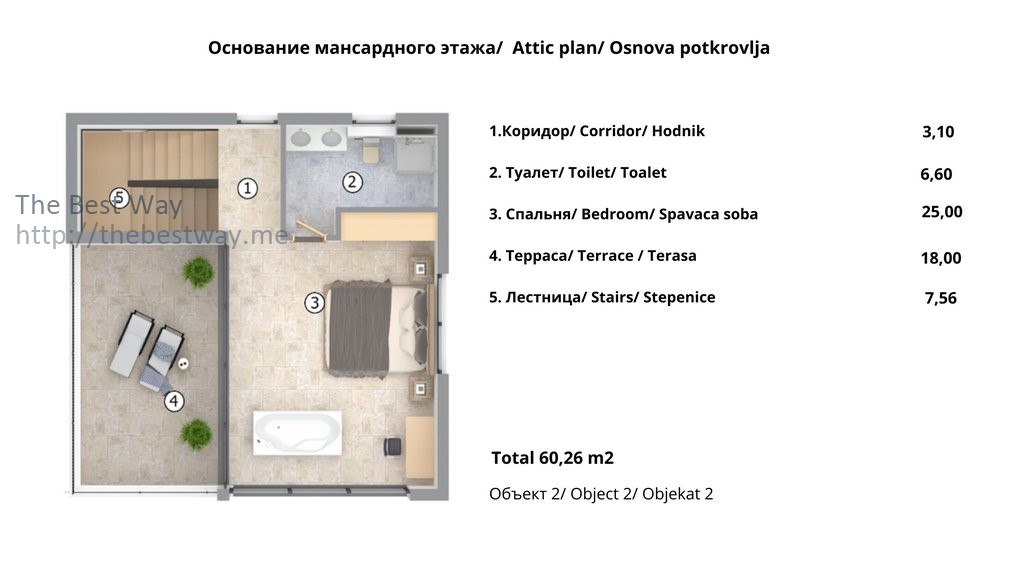 Основание мансардного этажа/ Attic plan/ Osnova potkrovlja

The Best Way
http://thebestway.me

5
1
2
3
4

1.Коридор/ Corridor/ Hodnik 3,10

2. Туалет/ Toilet/ Toalet 6,60

3. Спальня/ Bedroom/ Spavaca soba 25,00

4. Терраса/ Terrace / Terasa 18,00

5. Лестница/ Stairs/ Stepenice 7,56

Total 60,26 m2

Объект 2/ Object 2/ Objekat 2